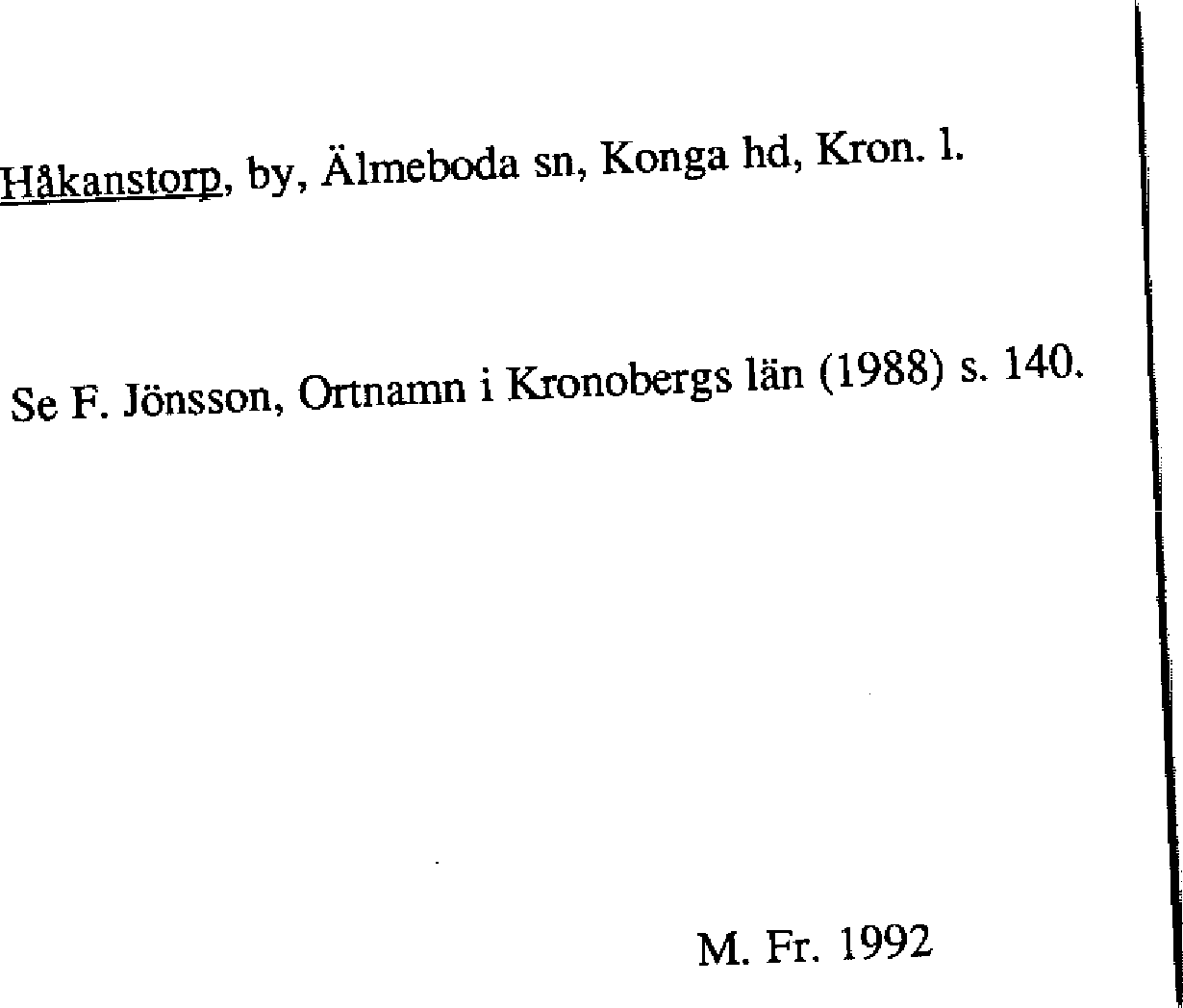 Håkanstorp, by, Älmeboda sn, Konga hd, Kron. l.

Se F. Jönsson, Ortnamn i Kronobergs län (1988) s. 140.

M. Fr. 1992